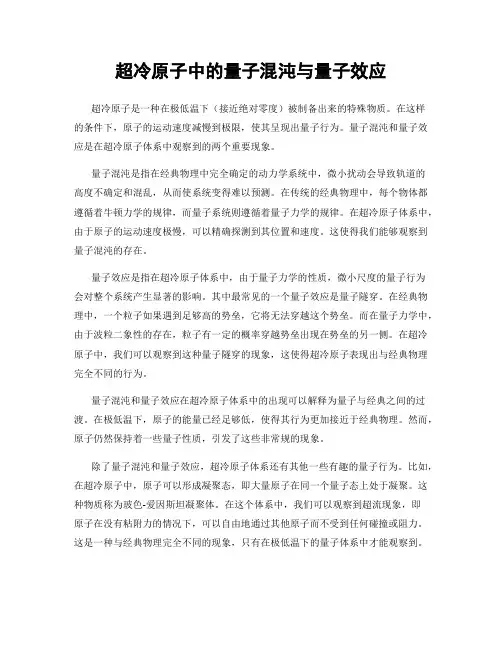 超冷原子中的量子混沌与量子效应

超冷原子是一种在极低温下（接近绝对零度）被制备出来的特殊物质。在这样的条件下，原子的运动速度减慢到极限，使其呈现出量子行为。量子混沌和量子效应是在超冷原子体系中观察到的两个重要现象。

量子混沌是指在经典物理中完全确定的动力学系统中，微小扰动会导致轨道的高度不确定和混乱，从而使系统变得难以预测。在传统的经典物理中，每个物体都遵循着牛顿力学的规律，而量子系统则遵循着量子力学的规律。在超冷原子体系中，由于原子的运动速度极慢，可以精确探测到其位置和速度。这使得我们能够观察到量子混沌的存在。

量子效应是指在超冷原子体系中，由于量子力学的性质，微小尺度的量子行为会对整个系统产生显著的影响。其中最常见的一个量子效应是量子隧穿。在经典物理中，一个粒子如果遇到足够高的势垒，它将无法穿越这个势垒。而在量子力学中，由于波粒二象性的存在，粒子有一定的概率穿越势垒出现在势垒的另一侧。在超冷原子中，我们可以观察到这种量子隧穿的现象，这使得超冷原子表现出与经典物理完全不同的行为。

量子混沌和量子效应在超冷原子体系中的出现可以解释为量子与经典之间的过渡。在极低温下，原子的能量已经足够低，使得其行为更加接近于经典物理。然而，原子仍然保持着一些量子性质，引发了这些非常规的现象。

除了量子混沌和量子效应，超冷原子体系还有其他一些有趣的量子行为。比如，在超冷原子中，原子可以形成凝聚态，即大量原子在同一个量子态上处于凝聚。这种物质称为玻色-爱因斯坦凝聚体。在这个体系中，我们可以观察到超流现象，即原子在没有粘附力的情况下，可以自由地通过其他原子而不受到任何碰撞或阻力。这是一种与经典物理完全不同的现象，只有在极低温下的量子体系中才能观察到。